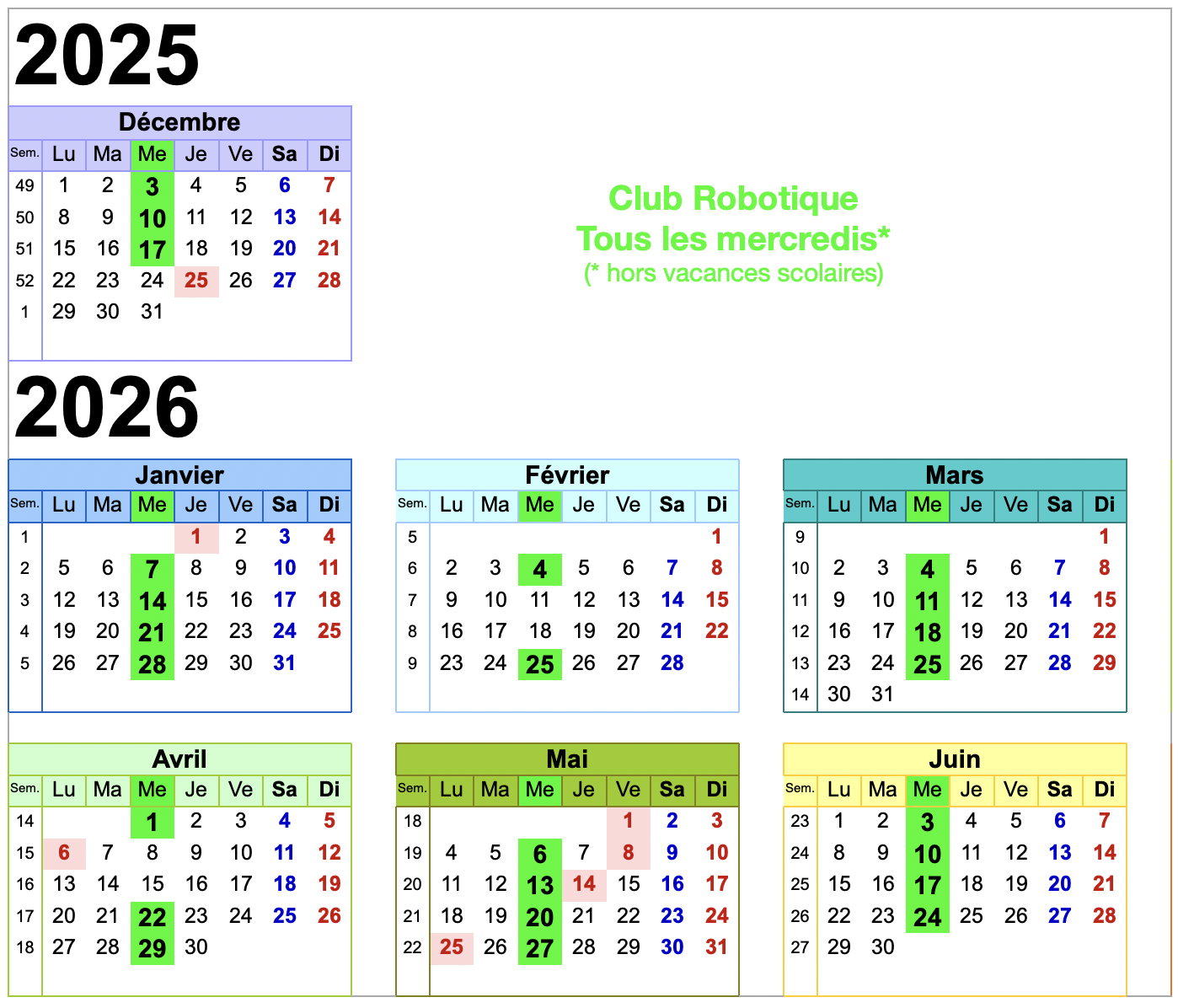 2025

Décembre

| Sem. | Lu | Ma | Me | Je | Ve | Sa | Di |
|---|---|---|---|---|---|---|---|
| 49 | 1 | 2 | 3 | 4 | 5 | 6 | 7 |
| 50 | 8 | 9 | 10 | 11 | 12 | 13 | 14 |
| 51 | 15 | 16 | 17 | 18 | 19 | 20 | 21 |
| 52 | 22 | 23 | 24 | 25 | 26 | 27 | 28 |
| 1 | 29 | 30 | 31 | | | | |

Club Robotique
Tous les mercredis*
(* hors vacances scolaires)

2026

Janvier

| Sem. | Lu | Ma | Me | Je | Ve | Sa | Di |
|---|---|---|---|---|---|---|---|
| 1 | | | | 1 | 2 | 3 | 4 |
| 2 | 5 | 6 | 7 | 8 | 9 | 10 | 11 |
| 3 | 12 | 13 | 14 | 15 | 16 | 17 | 18 |
| 4 | 19 | 20 | 21 | 22 | 23 | 24 | 25 |
| 5 | 26 | 27 | 28 | 29 | 30 | 31 | |

Février

| Sem. | Lu | Ma | Me | Je | Ve | Sa | Di |
|---|---|---|---|---|---|---|---|
| 5 | | | | | | | 1 |
| 6 | 2 | 3 | 4 | 5 | 6 | 7 | 8 |
| 7 | 9 | 10 | 11 | 12 | 13 | 14 | 15 |
| 8 | 16 | 17 | 18 | 19 | 20 | 21 | 22 |
| 9 | 23 | 24 | 25 | 26 | 27 | 28 | |

Mars

| Sem. | Lu | Ma | Me | Je | Ve | Sa | Di |
|---|---|---|---|---|---|---|---|
| 9 | | | | | | | 1 |
| 10 | 2 | 3 | 4 | 5 | 6 | 7 | 8 |
| 11 | 9 | 10 | 11 | 12 | 13 | 14 | 15 |
| 12 | 16 | 17 | 18 | 19 | 20 | 21 | 22 |
| 13 | 23 | 24 | 25 | 26 | 27 | 28 | 29 |
| 14 | 30 | 31 | | | | | |

Avril

| Sem. | Lu | Ma | Me | Je | Ve | Sa | Di |
|---|---|---|---|---|---|---|---|
| 14 | | | 1 | 2 | 3 | 4 | 5 |
| 15 | 6 | 7 | 8 | 9 | 10 | 11 | 12 |
| 16 | 13 | 14 | 15 | 16 | 17 | 18 | 19 |
| 17 | 20 | 21 | 22 | 23 | 24 | 25 | 26 |
| 18 | 27 | 28 | 29 | 30 | | | |

Mai

| Sem. | Lu | Ma | Me | Je | Ve | Sa | Di |
|---|---|---|---|---|---|---|---|
| 18 | | | | | 1 | 2 | 3 |
| 19 | 4 | 5 | 6 | 7 | 8 | 9 | 10 |
| 20 | 11 | 12 | 13 | 14 | 15 | 16 | 17 |
| 21 | 18 | 19 | 20 | 21 | 22 | 23 | 24 |
| 22 | 25 | 26 | 27 | 28 | 29 | 30 | 31 |

Juin

| Sem. | Lu | Ma | Me | Je | Ve | Sa | Di |
|---|---|---|---|---|---|---|---|
| 23 | 1 | 2 | 3 | 4 | 5 | 6 | 7 |
| 24 | 8 | 9 | 10 | 11 | 12 | 13 | 14 |
| 25 | 15 | 16 | 17 | 18 | 19 | 20 | 21 |
| 26 | 22 | 23 | 24 | 25 | 26 | 27 | 28 |
| 27 | 29 | 30 | | | | | |